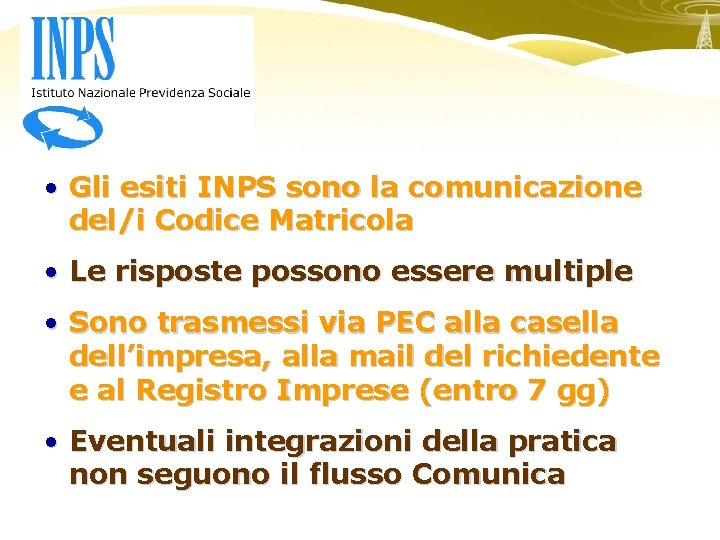 INPS
Istituto Nazionale Previdenza Sociale

• Gli esiti INPS sono la comunicazione del/i Codice Matricola

• Le risposte possono essere multiple

• Sono trasmessi via PEC alla casella dell'impresa, alla mail del richiedente e al Registro Imprese (entro 7 gg)

• Eventuali integrazioni della pratica non seguono il flusso Comunica